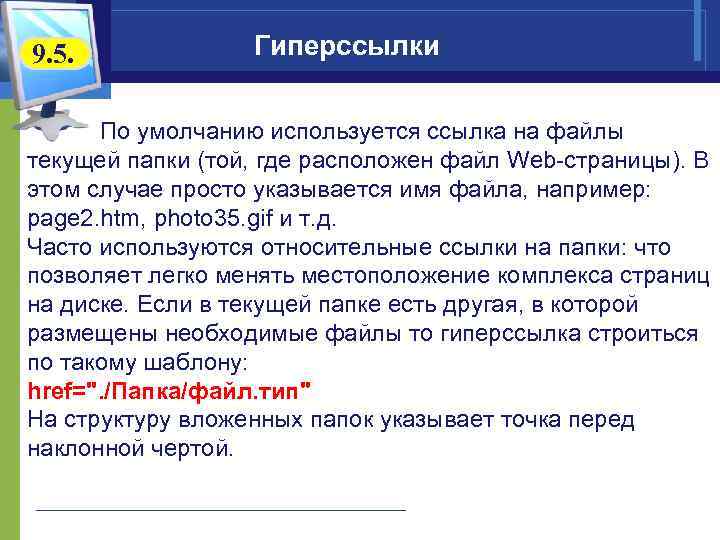 9.5.

Гиперссылки

По умолчанию используется ссылка на файлы текущей папки (той, где расположен файл Web-страницы). В этом случае просто указывается имя файла, например: page2.htm, photo35.gif и т.д.
Часто используются относительные ссылки на папки: что позволяет легко менять местоположение комплекса страниц на диске. Если в текущей папке есть другая, в которой размещены необходимые файлы то гиперссылка строиться по такому шаблону:
href="./Папка/файл.тип"
На структуру вложенных папок указывает точка перед наклонной чертой.